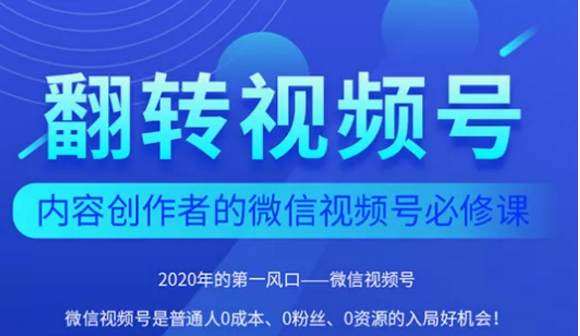 翻转视频号

内容创作者的微信视频号必修课

2020年的第一风口——微信视频号

微信视频号是普通人0成本、0粉丝、0资源的入局好机会！